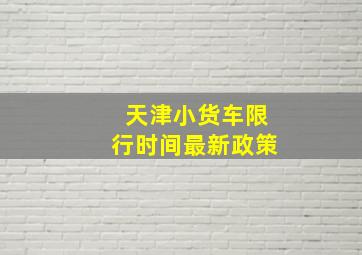 天津小货车限行时间最新政策